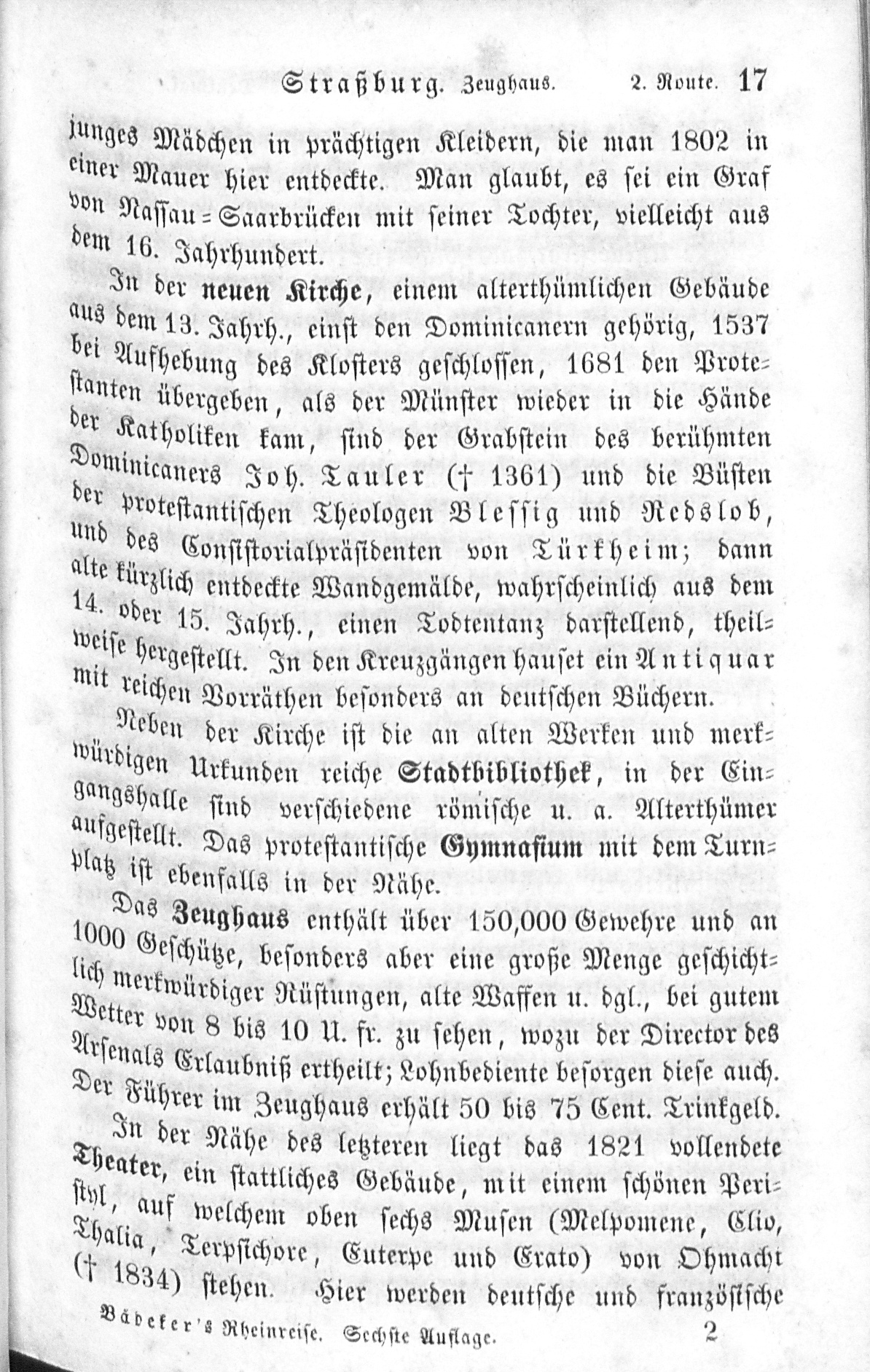 Straßburg. Zeughaus. 2. Route. 17

junges Mädchen in prächtigen Kleidern, die man 1802 in einer Mauer hier entdeckte. Man glaubt, es sei ein Graf von Nassau-Saarbrücken mit seiner Tochter, vielleicht aus dem 16. Jahrhundert.

In der neuen Kirche, einem alterthümlichen Gebäude aus dem 13. Jahrh., einst den Dominicanern gehörig, 1537 bei Aufhebung des Klosters geschlossen, 1681 den Protestanten übergeben, als der Münster wieder in die Hände der Katholiken kam, sind der Grabstein des berühmten Dominicaners Joh. Tauler († 1361) und die Büsten der protestantischen Theologen Blessig und Redslob, und des Consistorialpräsidenten von Türkheim; dann alte kürzlich entdeckte Wandgemälde, wahrscheinlich aus dem 14. oder 15. Jahrh., einen Todtentanz darstellend, theilweise hergestellt. In den Kreuzgängen hauset ein Antiquar mit reichen Vorräthen besonders an deutschen Büchern.

Neben der Kirche ist die an alten Werken und merkwürdigen Urkunden reiche Stadtbibliothek, in der Eingangshalle sind verschiedene römische u. a. Alterthümer aufgestellt. Das protestantische Gymnasium mit dem Turnplatz ist ebenfalls in der Nähe.

Das Zeughaus enthält über 150,000 Gewehre und an 1000 Geschütze, besonders aber eine große Menge geschichtlich merkwürdiger Rüstungen, alte Waffen u. dgl., bei gutem Wetter von 8 bis 10 U. fr. zu sehen, wozu der Director des Arsenals Erlaubniß ertheilt; Lohnbediente besorgen diese auch. Der Führer im Zeughaus erhält 50 bis 75 Cent. Trinkgeld.

In der Nähe des letzteren liegt das 1821 vollendete Theater, ein stattliches Gebäude, mit einem schönen Peristyl, auf welchem oben sechs Musen (Melpomene, Clio, Thalia, Terpsichore, Euterpe und Erato) von Ohmacht († 1834) stehen. Hier werden deutsche und französische

Bädeker's Rheinreise. Sechste Auflage. 2